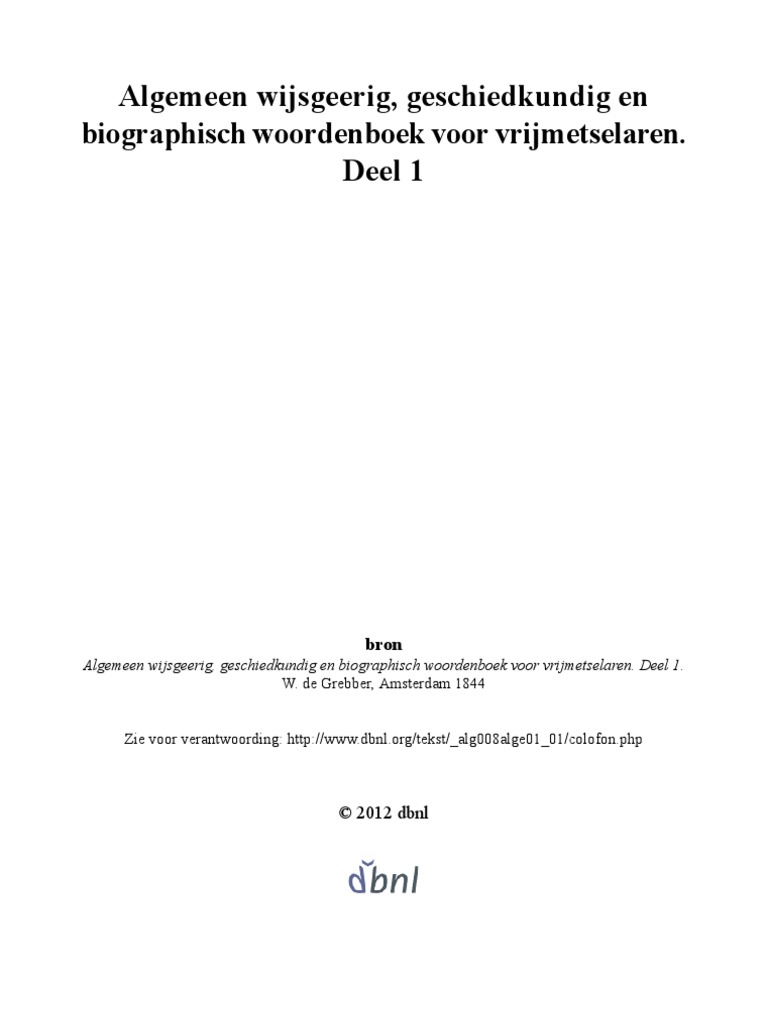 Algemeen wijsgeerig, geschiedkundig en biographisch woordenboek voor vrijmetselaren. Deel 1

bron
Algemeen wijsgeerig, geschiedkundig en biographisch woordenboek voor vrijmetselaren. Deel 1. W. de Grebber, Amsterdam 1844

Zie voor verantwoording: http://www.dbnl.org/tekst/_alg008alge01_01/colofon.php

© 2012 dbnl

dbnl